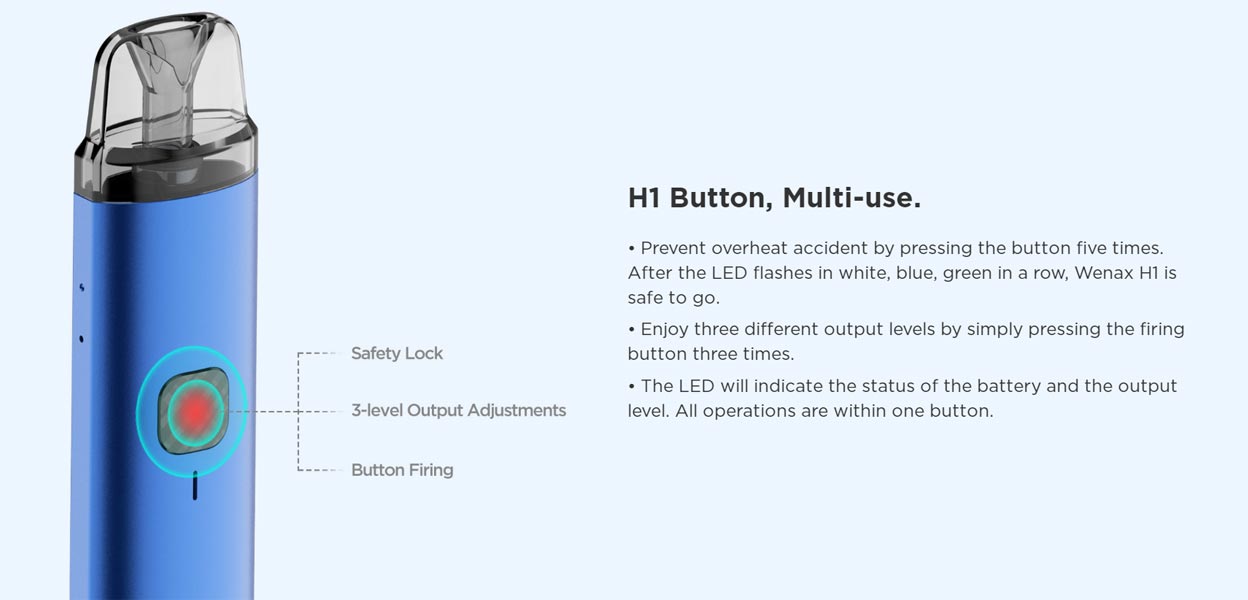 Safety Lock

3-level Output Adjustments

Button Firing

H1 Button, Multi-use.

• Prevent overheat accident by pressing the button five times. After the LED flashes in white, blue, green in a row, Wenax H1 is safe to go.

• Enjoy three different output levels by simply pressing the firing button three times.

• The LED will indicate the status of the battery and the output level. All operations are within one button.